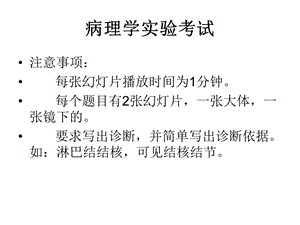 病理学实验考试

• 注意事项：

• 每张幻灯片播放时间为1分钟。

• 每个题目有2张幻灯片，一张大体，一张镜下的。

• 要求写出诊断，并简单写出诊断依据。如：淋巴结结核，可见结核结节。